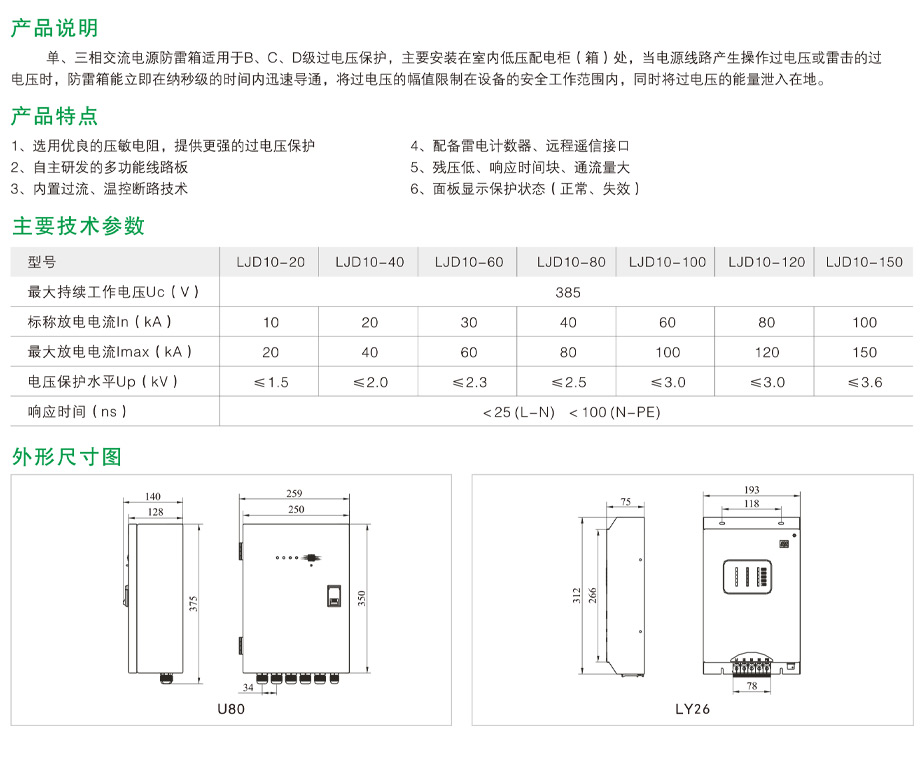 产品说明

单、三相交流电源防雷箱适用于B、C、D级过电压保护，主要安装在室内低压配电柜（箱）处，当电源线路产生操作过电压或雷击的过电压时，防雷箱能立即在纳秒级的时间内迅速导通，将过电压的幅值限制在设备的安全工作范围内，同时将过电压的能量泄入在地。

产品特点

1、选用优良的压敏电阻，提供更强的过电压保护
2、自主研发的多功能线路板
3、内置过流、温控断路技术
4、配备雷电计数器、远程遥信接口
5、残压低、响应时间块、通流量大
6、面板显示保护状态（正常、失效）

主要技术参数

| 型号 | LJD10-20 | LJD10-40 | LJD10-60 | LJD10-80 | LJD10-100 | LJD10-120 | LJD10-150 |
|---|---|---|---|---|---|---|---|
| 最大持续工作电压Uc（V） | 385 | | | | | | |
| 标称放电电流In（kA） | 10 | 20 | 30 | 40 | 60 | 80 | 100 |
| 最大放电电流Imax（kA） | 20 | 40 | 60 | 80 | 100 | 120 | 150 |
| 电压保护水平Up（kV） | ≤1.5 | ≤2.0 | ≤2.3 | ≤2.5 | ≤3.0 | ≤3.0 | ≤3.6 |
| 响应时间（ns） | <25 (L-N)　<100 (N-PE) | | | | | | |

外形尺寸图

140
128
375
259
250
350
34
U80

75
312
266
193
118
78
LY26